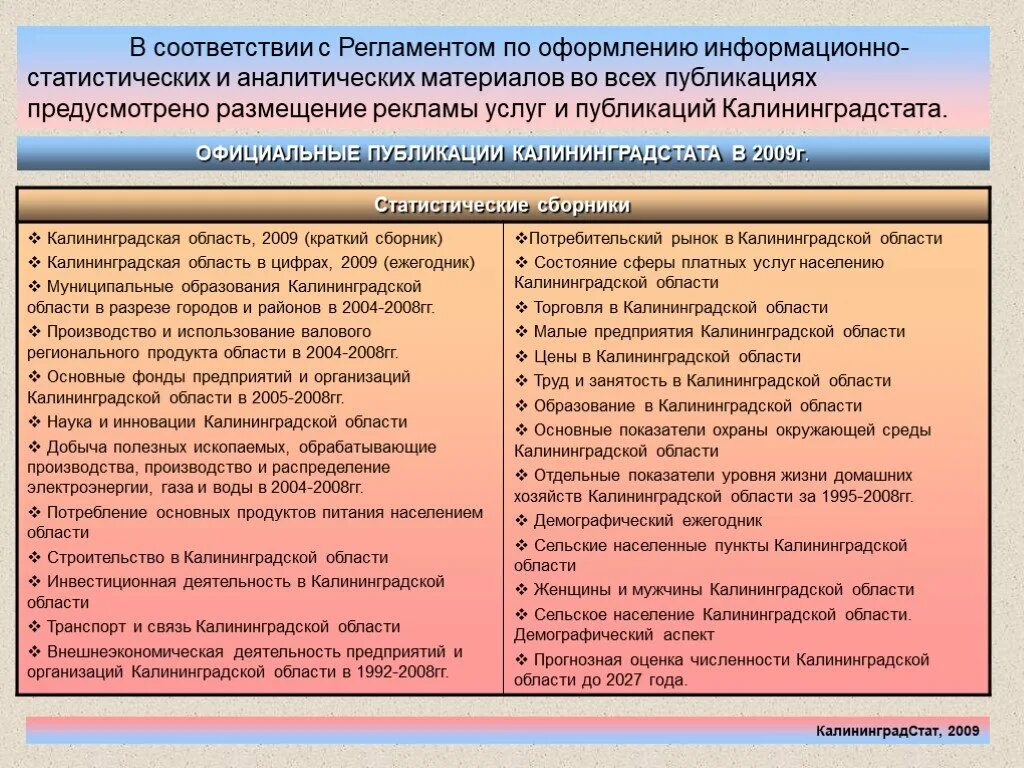 В соответствии с Регламентом по оформлению информационно-статистических и аналитических материалов во всех публикациях предусмотрено размещение рекламы услуг и публикаций Калининградстата.

ОФИЦИАЛЬНЫЕ ПУБЛИКАЦИИ КАЛИНИНГРАДСТАТА В 2009г.

Статистические сборники

❖ Калининградская область, 2009 (краткий сборник)
❖ Калининградская область в цифрах, 2009 (ежегодник)
❖ Муниципальные образования Калининградской области в разрезе городов и районов в 2004-2008гг.
❖ Производство и использование валового регионального продукта области в 2004-2008гг.
❖ Основные фонды предприятий и организаций Калининградской области в 2005-2008гг.
❖ Наука и инновации Калининградской области
❖ Добыча полезных ископаемых, обрабатывающие производства, производство и распределение электроэнергии, газа и воды в 2004-2008гг.
❖ Потребление основных продуктов питания населением области
❖ Строительство в Калининградской области
❖ Инвестиционная деятельность в Калининградской области
❖ Транспорт и связь Калининградской области
❖ Внешнеэкономическая деятельность предприятий и организаций Калининградской области в 1992-2008гг.

❖Потребительский рынок в Калининградской области
❖ Состояние сферы платных услуг населению Калининградской области
❖ Торговля в Калининградской области
❖ Малые предприятия Калининградской области
❖ Цены в Калининградской области
❖ Труд и занятость в Калининградской области
❖ Образование в Калининградской области
❖ Основные показатели охраны окружающей среды Калининградской области
❖ Отдельные показатели уровня жизни домашних хозяйств Калининградской области за 1995-2008гг.
❖ Демографический ежегодник
❖ Сельские населенные пункты Калининградской области
❖ Женщины и мужчины Калининградской области
❖ Сельское население Калининградской области. Демографический аспект
❖ Прогнозная оценка численности Калининградской области до 2027 года.

КалининградСтат, 2009